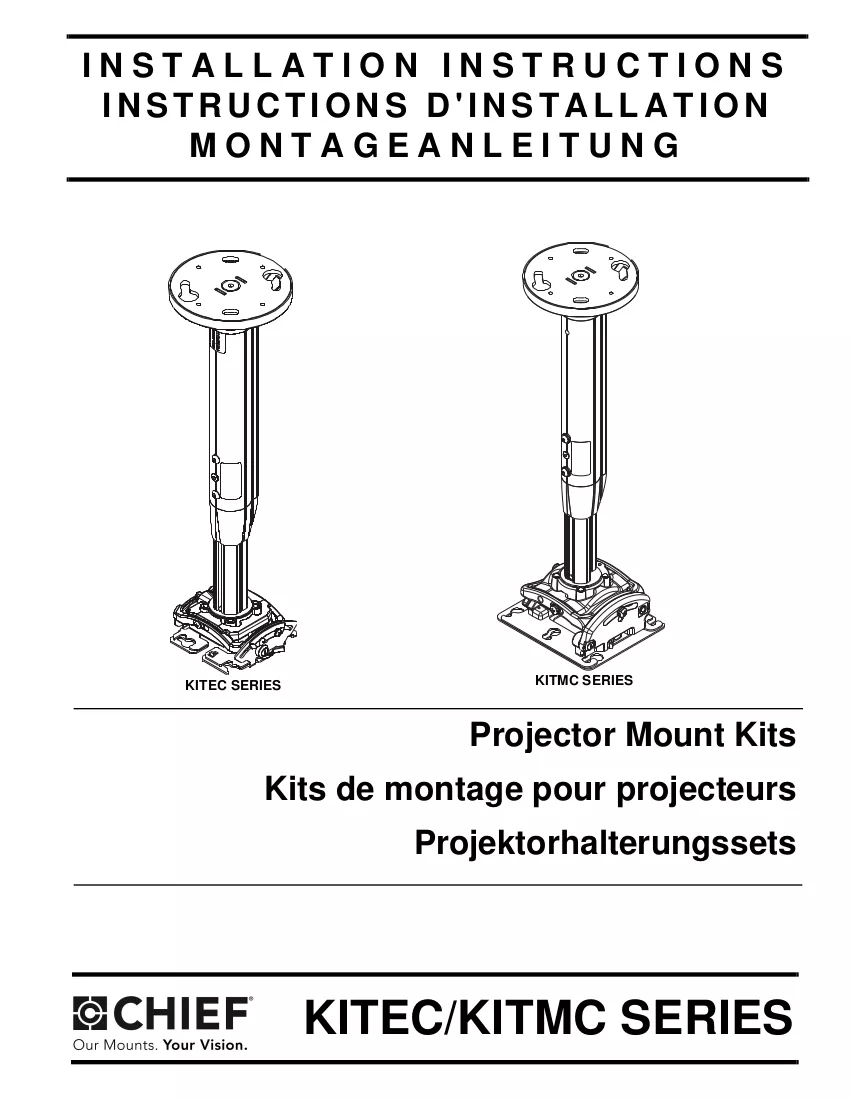 INSTALLATION INSTRUCTIONS
INSTRUCTIONS D'INSTALLATION
MONTAGEANLEITUNG

KITEC SERIES

KITMC SERIES

Projector Mount Kits
Kits de montage pour projecteurs
Projektorhalterungssets

CHIEF®
Our Mounts. Your Vision.

KITEC/KITMC SERIES